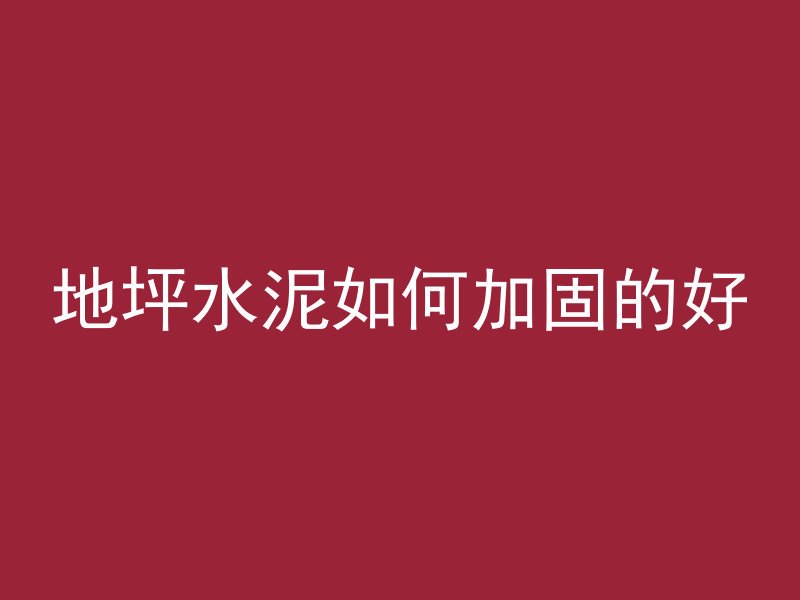 地坪水泥如何加固的好